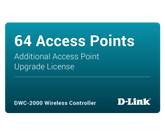 64 Access Points

Additional Access Point Upgrade License

DWC-2000 Wireless Controller

D-Link